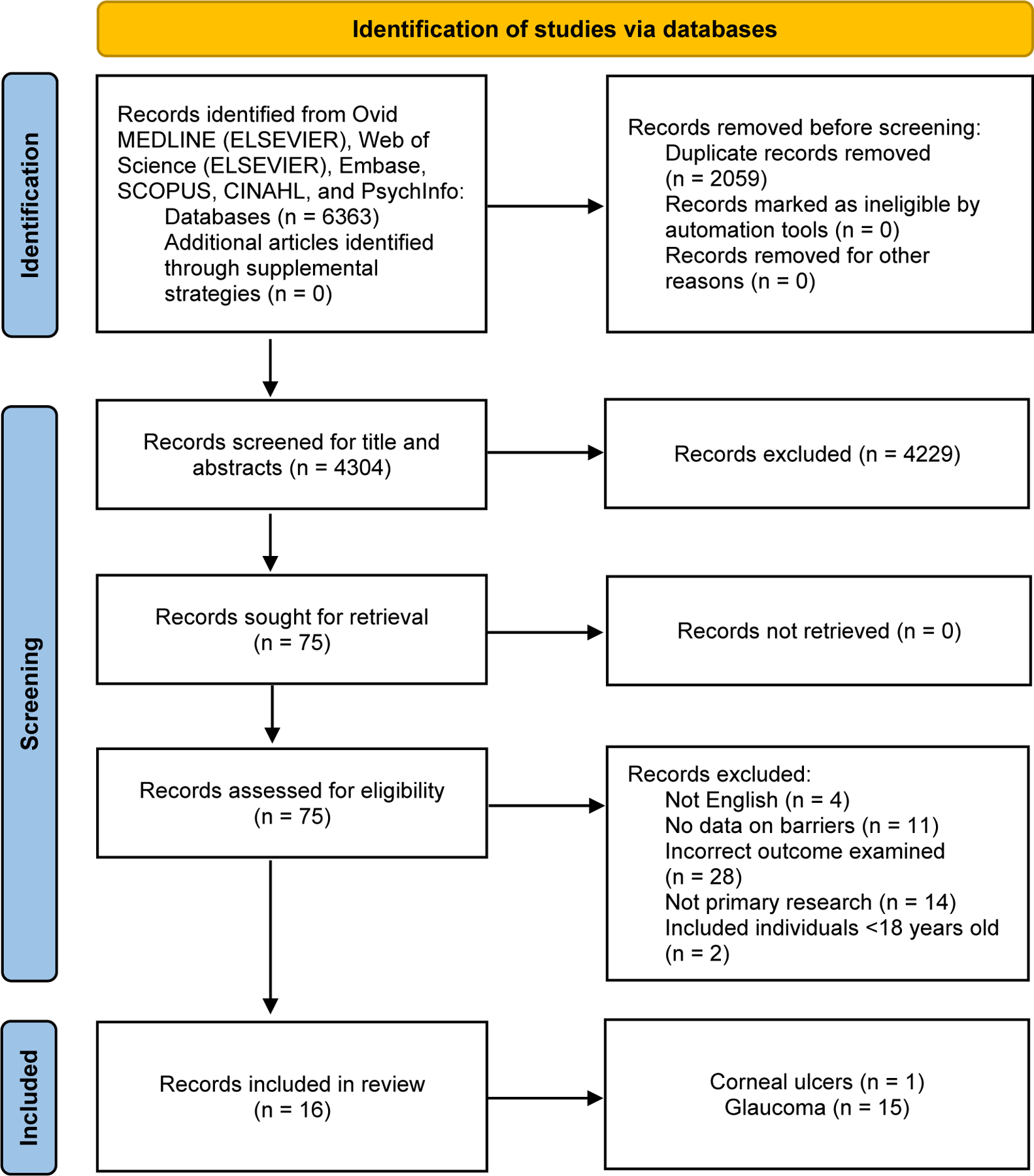 Identification of studies via databases

Identification

Records identified from Ovid MEDLINE (ELSEVIER), Web of Science (ELSEVIER), Embase, SCOPUS, CINAHL, and PsychInfo:
Databases (n = 6363)
Additional articles identified through supplemental strategies (n = 0)

Records removed before screening:
Duplicate records removed (n = 2059)
Records marked as ineligible by automation tools (n = 0)
Records removed for other reasons (n = 0)

Screening

Records screened for title and abstracts (n = 4304)

Records excluded (n = 4229)

Records sought for retrieval (n = 75)

Records not retrieved (n = 0)

Records assessed for eligibility (n = 75)

Records excluded:
Not English (n = 4)
No data on barriers (n = 11)
Incorrect outcome examined (n = 28)
Not primary research (n = 14)
Included individuals <18 years old (n = 2)

Included

Records included in review (n = 16)

Corneal ulcers (n = 1)
Glaucoma (n = 15)